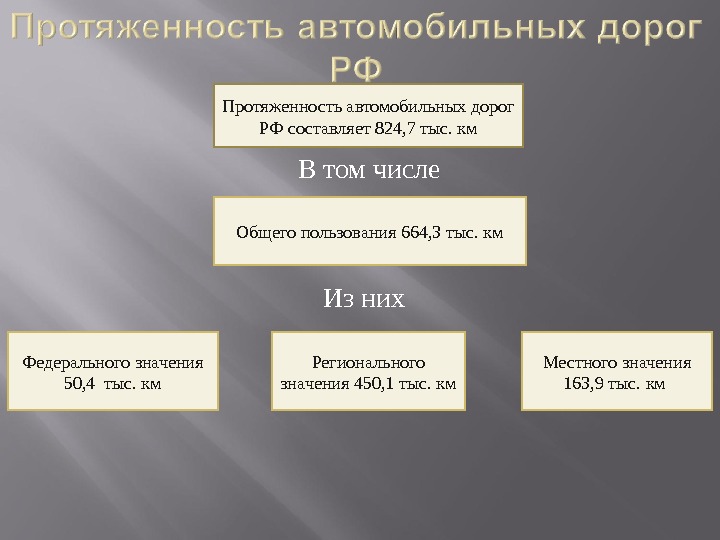 Протяженность автомобильных дорог РФ

Протяженность автомобильных дорог РФ составляет 824,7 тыс. км

В том числе

Общего пользования 664,3 тыс. км

Из них

Федерального значения 50,4 тыс. км

Регионального значения 450,1 тыс. км

Местного значения 163,9 тыс. км